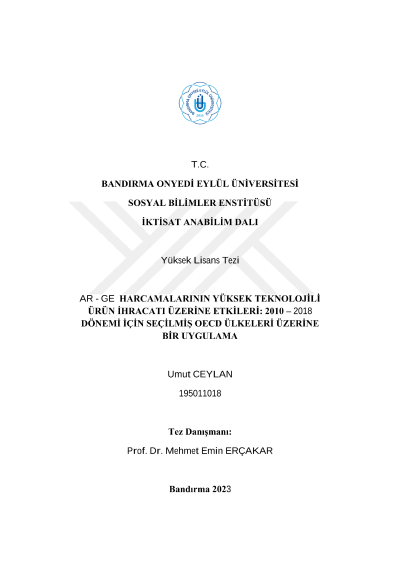 T.C.

BANDIRMA ONYEDİ EYLÜL ÜNİVERSİTESİ

SOSYAL BİLİMLER ENSTİTÜSÜ

İKTİSAT ANABİLİM DALI

Yüksek Lisans Tezi

AR - GE HARCAMALARININ YÜKSEK TEKNOLOJİLİ ÜRÜN İHRACATI ÜZERİNE ETKİLERİ: 2010 – 2018 DÖNEMİ İÇİN SEÇİLMİŞ OECD ÜLKELERİ ÜZERİNE BİR UYGULAMA

Umut CEYLAN

195011018

Tez Danışmanı:

Prof. Dr. Mehmet Emin ERÇAKAR

Bandırma 2023